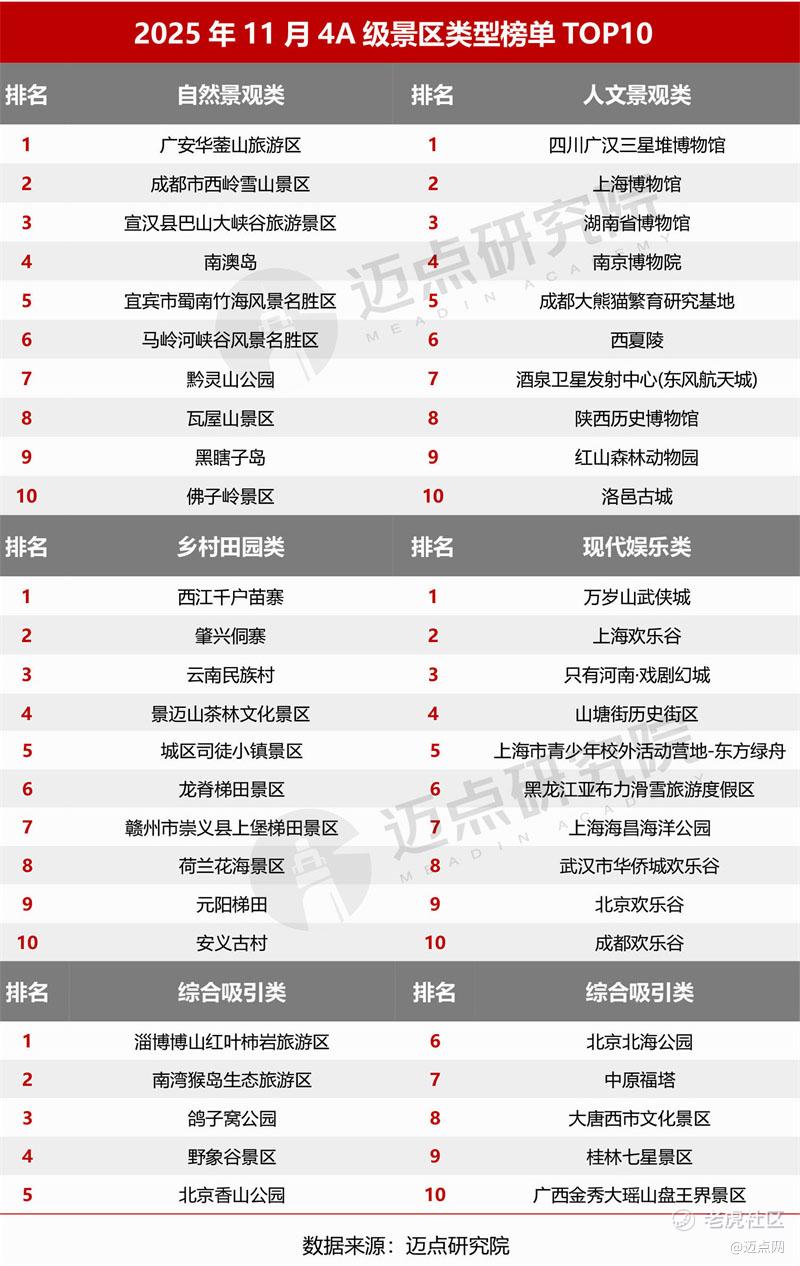 2025 年 11 月 4A 级景区类型榜单 TOP10

| 排名 | 自然景观类 | 排名 | 人文景观类 |
|---|---|---|---|
| 1 | 广安华蓥山旅游区 | 1 | 四川广汉三星堆博物馆 |
| 2 | 成都市西岭雪山景区 | 2 | 上海博物馆 |
| 3 | 宣汉县巴山大峡谷旅游景区 | 3 | 湖南省博物馆 |
| 4 | 南澳岛 | 4 | 南京博物院 |
| 5 | 宜宾市蜀南竹海风景名胜区 | 5 | 成都大熊猫繁育研究基地 |
| 6 | 马岭河峡谷风景名胜区 | 6 | 西夏陵 |
| 7 | 黔灵山公园 | 7 | 酒泉卫星发射中心(东风航天城) |
| 8 | 瓦屋山景区 | 8 | 陕西历史博物馆 |
| 9 | 黑瞎子岛 | 9 | 红山森林动物园 |
| 10 | 佛子岭景区 | 10 | 洛邑古城 |

| 排名 | 乡村田园类 | 排名 | 现代娱乐类 |
|---|---|---|---|
| 1 | 西江千户苗寨 | 1 | 万岁山武侠城 |
| 2 | 肇兴侗寨 | 2 | 上海欢乐谷 |
| 3 | 云南民族村 | 3 | 只有河南·戏剧幻城 |
| 4 | 景迈山茶林文化景区 | 4 | 山塘街历史街区 |
| 5 | 城区司徒小镇景区 | 5 | 上海市青少年校外活动营地-东方绿舟 |
| 6 | 龙脊梯田景区 | 6 | 黑龙江亚布力滑雪旅游度假区 |
| 7 | 赣州市崇义县上堡梯田景区 | 7 | 上海海昌海洋公园 |
| 8 | 荷兰花海景区 | 8 | 武汉市华侨城欢乐谷 |
| 9 | 元阳梯田 | 9 | 北京欢乐谷 |
| 10 | 安义古村 | 10 | 成都欢乐谷 |

| 排名 | 综合吸引类 | 排名 | 综合吸引类 |
|---|---|---|---|
| 1 | 淄博博山红叶柿岩旅游区 | 6 | 北京北海公园 |
| 2 | 南湾猴岛生态旅游区 | 7 | 中原福塔 |
| 3 | 鸽子窝公园 | 8 | 大唐西市文化景区 |
| 4 | 野象谷景区 | 9 | 桂林七星景区 |
| 5 | 北京香山公园 | 10 | 广西金秀大瑶山盘王界景区 |

数据来源：迈点研究院

迈点研究院 MEADIN ACADEMY
迈点研究院 MEADIN ACADEMY
老虎社区
@迈点网